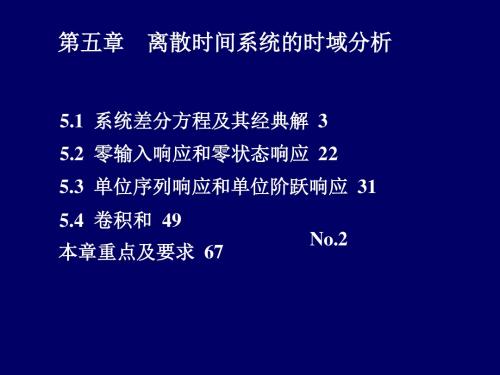 第五章　离散时间系统的时域分析

5.1 系统差分方程及其经典解 3

5.2 零输入响应和零状态响应 22

5.3 单位序列响应和单位阶跃响应 31

5.4 卷积和 49

本章重点及要求 67

No.2